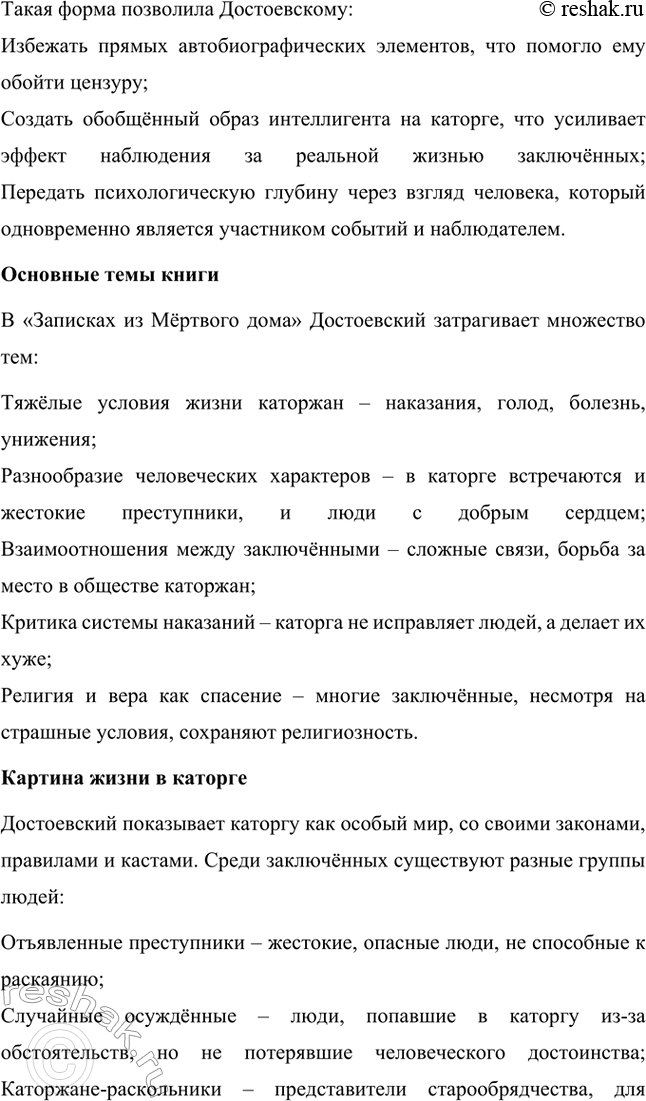 Такая форма позволила Достоевскому: © reshak.ru
Избежать прямых автобиографических элементов, что помогло ему обойти цензуру;
Создать обобщённый образ интеллигента на каторге, что усиливает эффект наблюдения за реальной жизнью заключённых;
Передать психологическую глубину через взгляд человека, который одновременно является участником событий и наблюдателем.

Основные темы книги

В «Записках из Мёртвого дома» Достоевский затрагивает множество тем:

Тяжёлые условия жизни каторжан – наказания, голод, болезнь, унижения;
Разнообразие человеческих характеров – в каторге встречаются и жестокие преступники, и люди с добрым сердцем;
Взаимоотношения между заключёнными – сложные связи, борьба за место в обществе каторжан;
Критика системы наказаний – каторга не исправляет людей, а делает их хуже;
Религия и вера как спасение – многие заключённые, несмотря на страшные условия, сохраняют религиозность.

Картина жизни в каторге

Достоевский показывает каторгу как особый мир, со своими законами, правилами и кастами. Среди заключённых существуют разные группы людей:

Отъявленные преступники – жестокие, опасные люди, не способные к раскаянию;
Случайные осуждённые – люди, попавшие в каторгу из-за обстоятельств, но не потерявшие человеческого достоинства;
Каторжане-раскольники – представители старообрядчества, для

reshak.ru